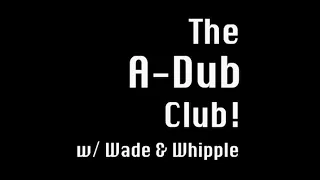 The
A-Dub
Club!
w/ Wade & Whipple